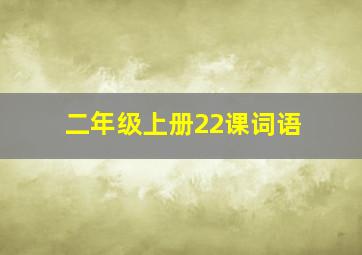 二年级上册22课词语